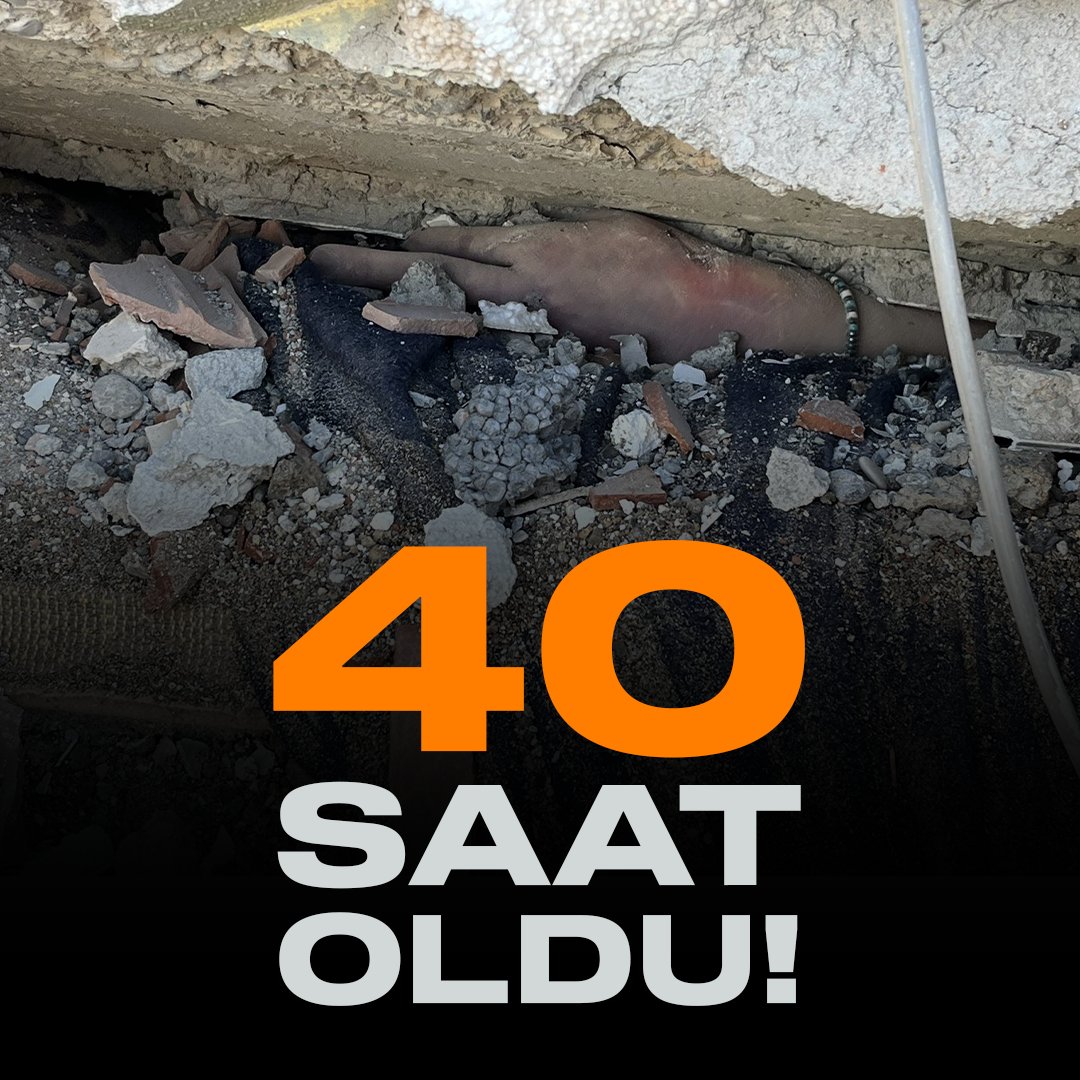 40
SAAT
OLDU!